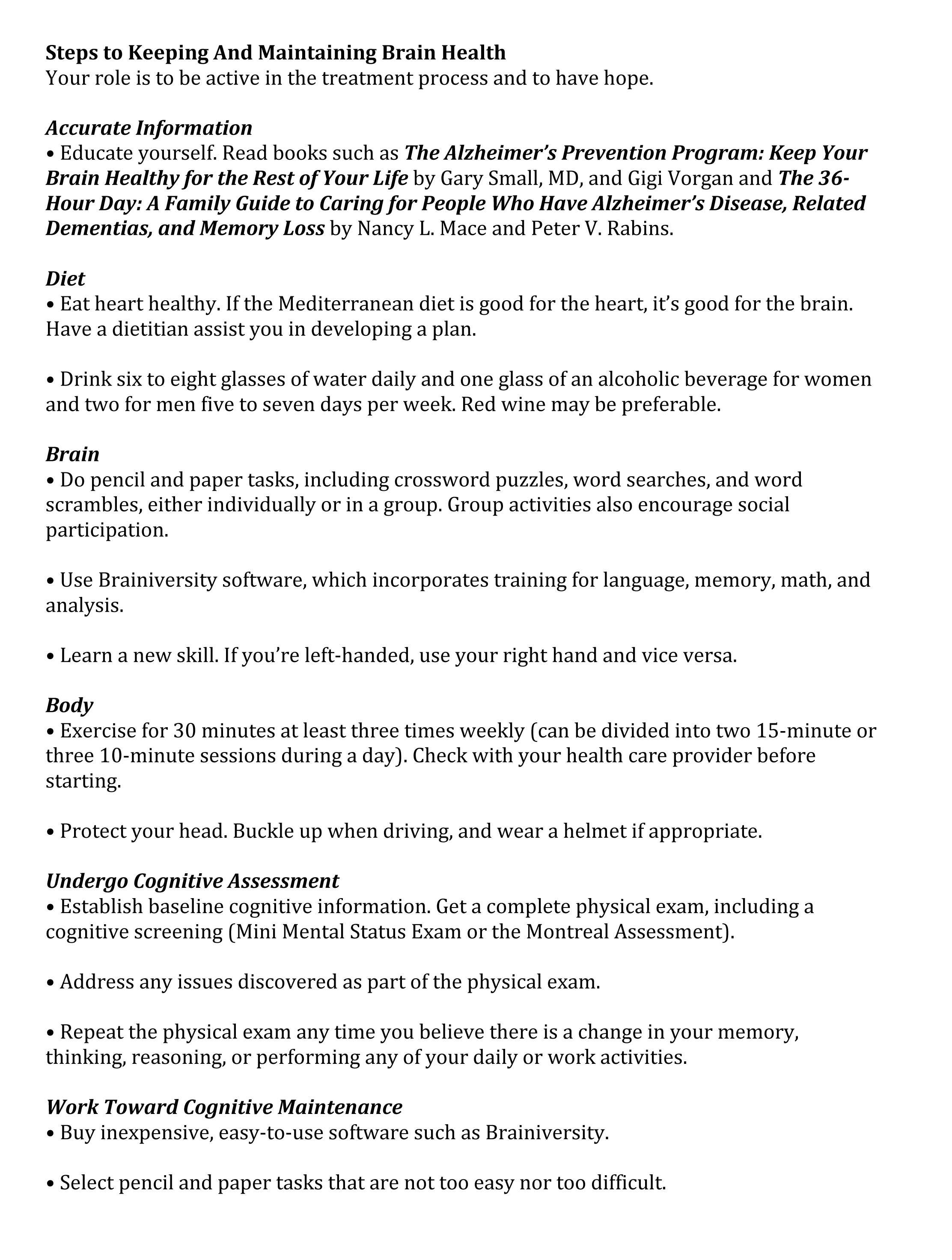 Steps to Keeping And Maintaining Brain Health
Your role is to be active in the treatment process and to have hope.

Accurate Information
• Educate yourself. Read books such as The Alzheimer's Prevention Program: Keep Your Brain Healthy for the Rest of Your Life by Gary Small, MD, and Gigi Vorgan and The 36-Hour Day: A Family Guide to Caring for People Who Have Alzheimer's Disease, Related Dementias, and Memory Loss by Nancy L. Mace and Peter V. Rabins.

Diet
• Eat heart healthy. If the Mediterranean diet is good for the heart, it's good for the brain. Have a dietitian assist you in developing a plan.

• Drink six to eight glasses of water daily and one glass of an alcoholic beverage for women and two for men five to seven days per week. Red wine may be preferable.

Brain
• Do pencil and paper tasks, including crossword puzzles, word searches, and word scrambles, either individually or in a group. Group activities also encourage social participation.

• Use Brainiversity software, which incorporates training for language, memory, math, and analysis.

• Learn a new skill. If you're left-handed, use your right hand and vice versa.

Body
• Exercise for 30 minutes at least three times weekly (can be divided into two 15-minute or three 10-minute sessions during a day). Check with your health care provider before starting.

• Protect your head. Buckle up when driving, and wear a helmet if appropriate.

Undergo Cognitive Assessment
• Establish baseline cognitive information. Get a complete physical exam, including a cognitive screening (Mini Mental Status Exam or the Montreal Assessment).

• Address any issues discovered as part of the physical exam.

• Repeat the physical exam any time you believe there is a change in your memory, thinking, reasoning, or performing any of your daily or work activities.

Work Toward Cognitive Maintenance
• Buy inexpensive, easy-to-use software such as Brainiversity.

• Select pencil and paper tasks that are not too easy nor too difficult.